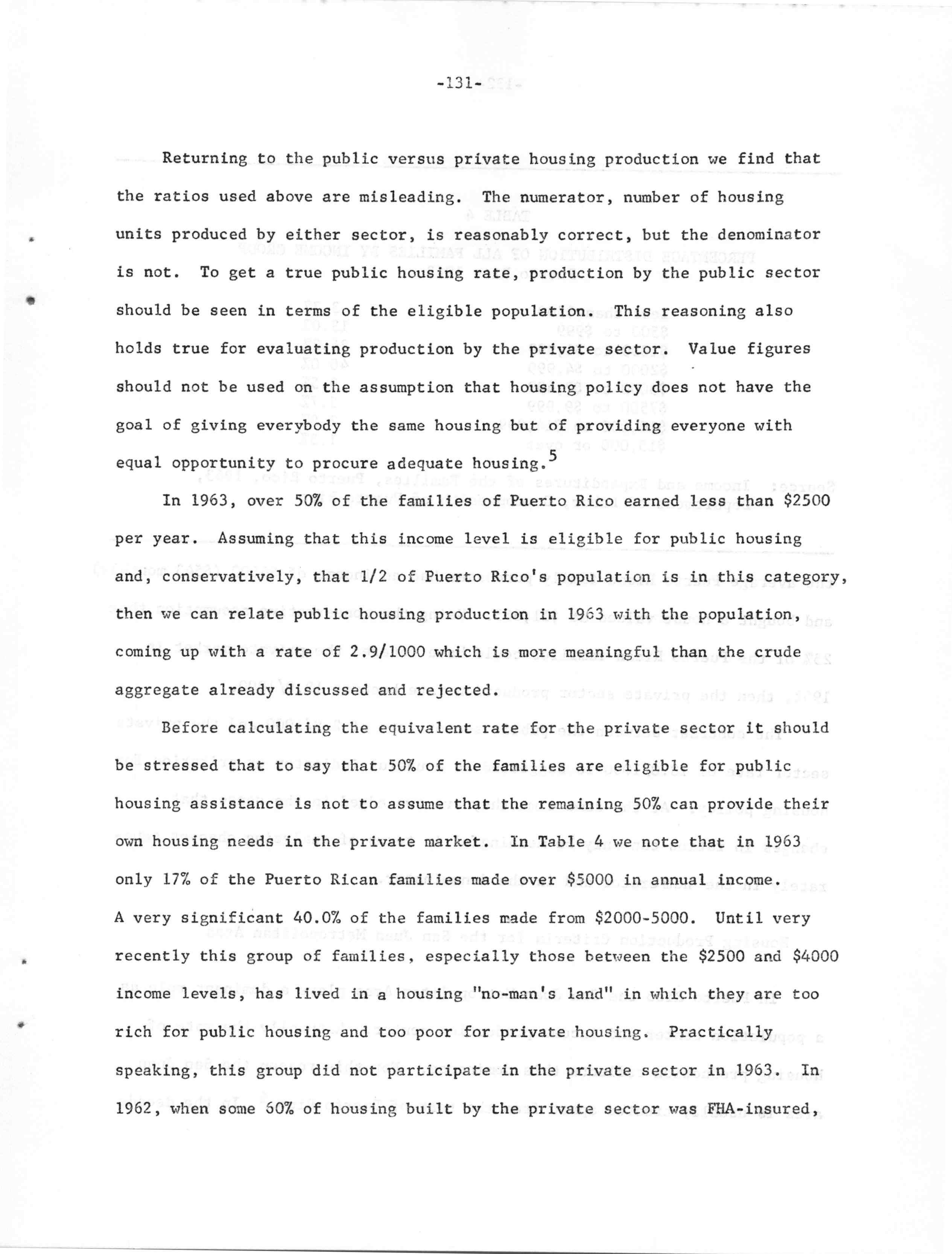 -131-

Returning to the public versus private housing production we find that the ratios used above are misleading. The numerator, number of housing units produced by either sector, is reasonably correct, but the denominator is not. To get a true public housing rate, production by the public sector should be seen in terms of the eligible population. This reasoning also holds true for evaluating production by the private sector. Value figures should not be used on the assumption that housing policy does not have the goal of giving everybody the same housing but of providing everyone with equal opportunity to procure adequate housing.$^5$

In 1963, over 50% of the families of Puerto Rico earned less than \$2500 per year. Assuming that this income level is eligible for public housing and, conservatively, that 1/2 of Puerto Rico's population is in this category, then we can relate public housing production in 1963 with the population, coming up with a rate of 2.9/1000 which is more meaningful than the crude aggregate already discussed and rejected.

Before calculating the equivalent rate for the private sector it should be stressed that to say that 50% of the families are eligible for public housing assistance is not to assume that the remaining 50% can provide their own housing needs in the private market. In Table 4 we note that in 1963 only 17% of the Puerto Rican families made over \$5000 in annual income. A very significant 40.0% of the families made from \$2000-5000. Until very recently this group of families, especially those between the \$2500 and \$4000 income levels, has lived in a housing "no-man's land" in which they are too rich for public housing and too poor for private housing. Practically speaking, this group did not participate in the private sector in 1963. In 1962, when some 60% of housing built by the private sector was FHA-insured,